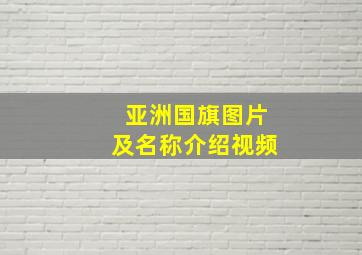 亚洲国旗图片
及名称介绍视频